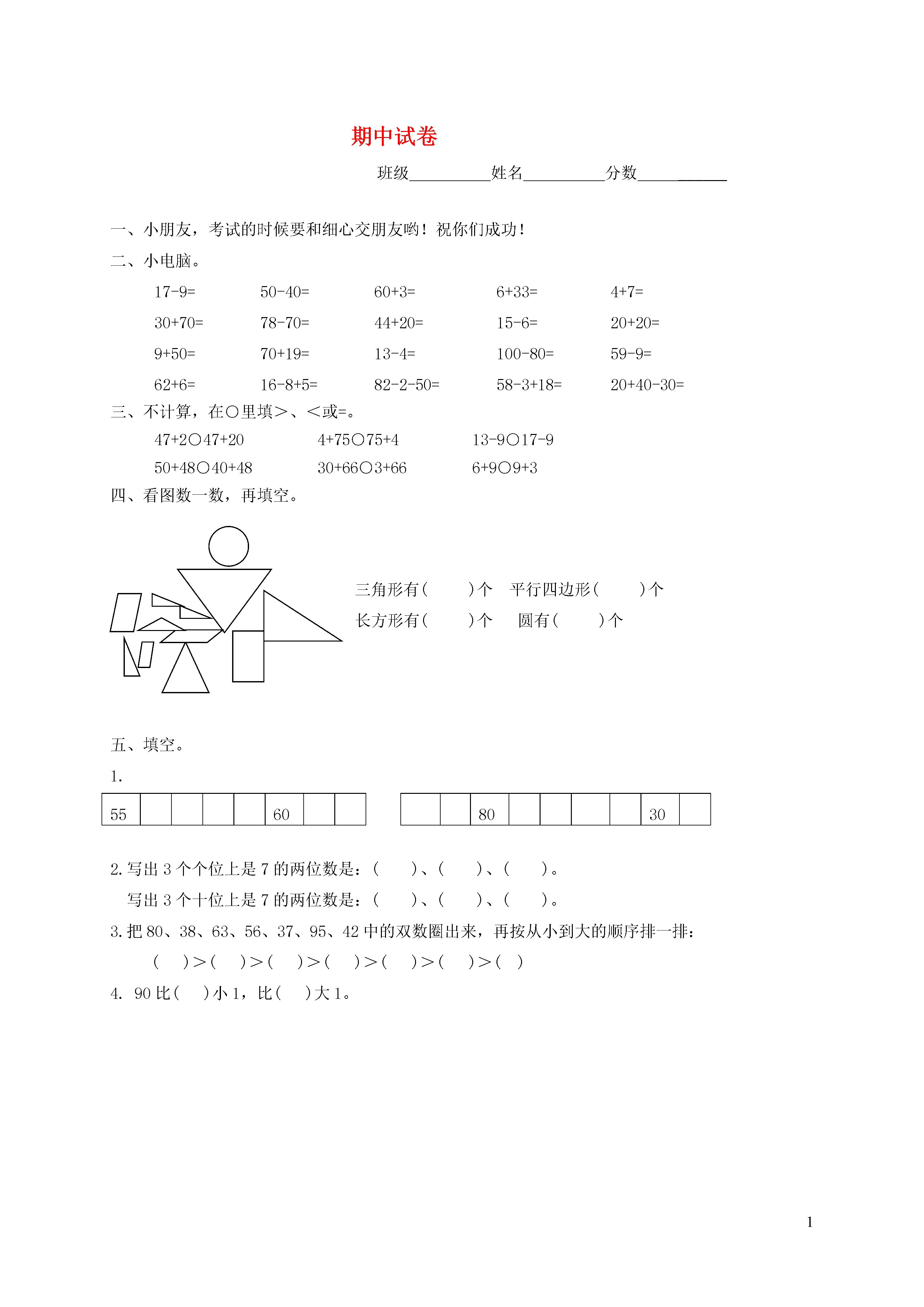 期中试卷

班级__________姓名__________分数___________

一、小朋友，考试的时候要和细心交朋友哟！祝你们成功！

二、小电脑。

17-9=　　50-40=　　60+3=　　6+33=　　4+7=

30+70=　　78-70=　　44+20=　　15-6=　　20+20=

9+50=　　70+19=　　13-4=　　100-80=　　59-9=

62+6=　　16-8+5=　　82-2-50=　　58-3+18=　　20+40-30=

三、不计算，在○里填>、<或=。

47+2○47+20　　4+75○75+4　　13-9○17-9

50+48○40+48　　30+66○3+66　　6+9○9+3

四、看图数一数，再填空。

三角形有（　　）个　平行四边形（　　）个

长方形有（　　）个　圆有（　　）个

五、填空。

1.

| 55 | | | | | 60 | | |
|---|---|---|---|---|---|---|---|

| | | 80 | | | | | 30 | |
|---|---|---|---|---|---|---|---|---|

2. 写出 3 个个位上是 7 的两位数是：（　　）、（　　）、（　　）。

写出 3 个十位上是 7 的两位数是：（　　）、（　　）、（　　）。

3. 把 80、38、63、56、37、95、42 中的双数圈出来，再按从小到大的顺序排一排：

（　）>（　）>（　）>（　）>（　）>（　）>（　）

4. 90 比（　）小 1，比（　）大 1。

1